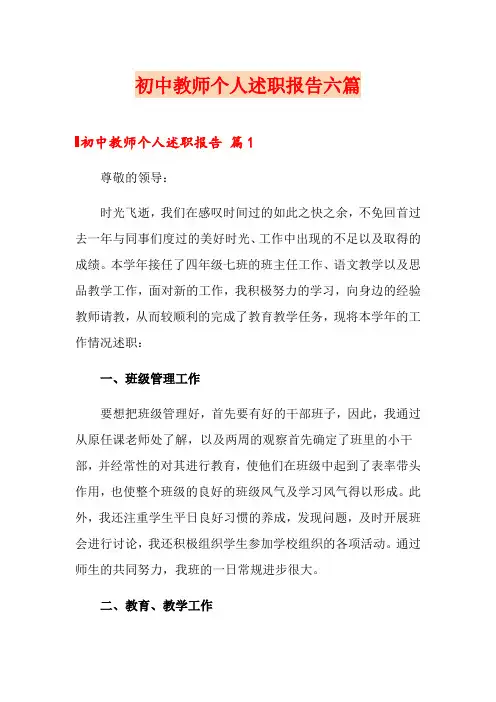 初中教师个人述职报告六篇

初中教师个人述职报告 篇1

尊敬的领导：

时光飞逝，我们在感叹时间过的如此之快之余，不免回首过去一年与同事们度过的美好时光、工作中出现的不足以及取得的成绩。本学年接任了四年级七班的班主任工作、语文教学以及思品教学工作，面对新的工作，我积极努力的学习，向身边的经验教师请教，从而较顺利的完成了教育教学任务，现将本学年的工作情况述职：

一、班级管理工作

要想把班级管理好，首先要有好的干部班子，因此，我通过从原任课老师处了解，以及两周的观察首先确定了班里的小干部，并经常性的对其进行教育，使他们在班级中起到了表率带头作用，也使整个班级的良好的班级风气及学习风气得以形成。此外，我还注重学生平日良好习惯的养成，发现问题，及时开展班会进行讨论，我还积极组织学生参加学校组织的各项活动。通过师生的共同努力，我班的一日常规进步很大。

二、教育、教学工作